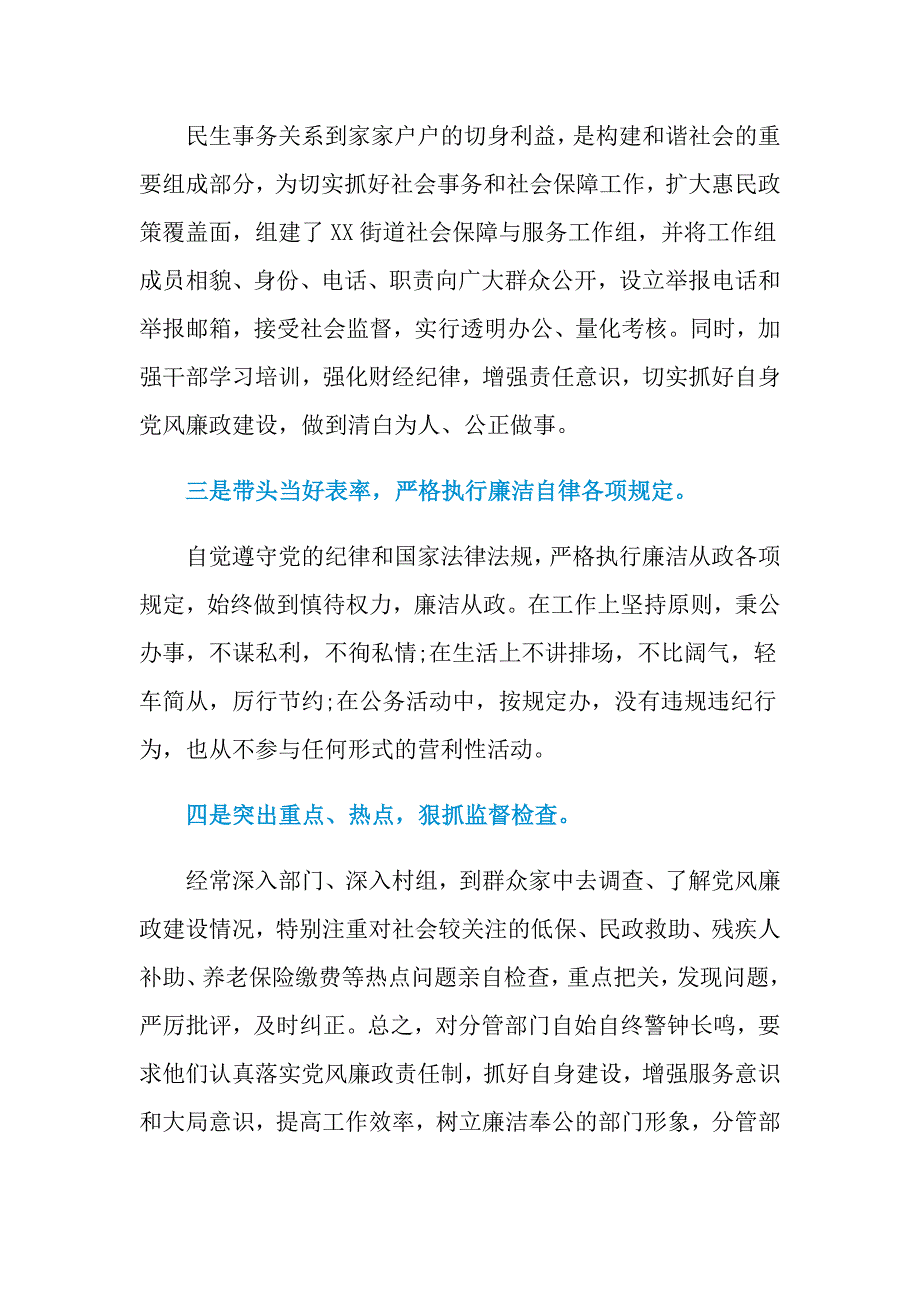 民生事务关系到家家户户的切身利益，是构建和谐社会的重要组成部分，为切实抓好社会事务和社会保障工作，扩大惠民政策覆盖面，组建了XX街道社会保障与服务工作组，并将工作组成员相貌、身份、电话、职责向广大群众公开，设立举报电话和举报邮箱，接受社会监督，实行透明办公、量化考核。同时，加强干部学习培训，强化财经纪律，增强责任意识，切实抓好自身党风廉政建设，做到清白为人、公正做事。

三是带头当好表率，严格执行廉洁自律各项规定。

自觉遵守党的纪律和国家法律法规，严格执行廉洁从政各项规定，始终做到慎待权力，廉洁从政。在工作上坚持原则，秉公办事，不谋私利，不徇私情;在生活上不讲排场，不比阔气，轻车简从，厉行节约;在公务活动中，按规定办，没有违规违纪行为，也从不参与任何形式的营利性活动。

四是突出重点、热点，狠抓监督检查。

经常深入部门、深入村组，到群众家中去调查、了解党风廉政建设情况，特别注重对社会较关注的低保、民政救助、残疾人补助、养老保险缴费等热点问题亲自检查，重点把关，发现问题，严厉批评，及时纠正。总之，对分管部门自始自终警钟长鸣，要求他们认真落实党风廉政责任制，抓好自身建设，增强服务意识和大局意识，提高工作效率，树立廉洁奉公的部门形象，分管部